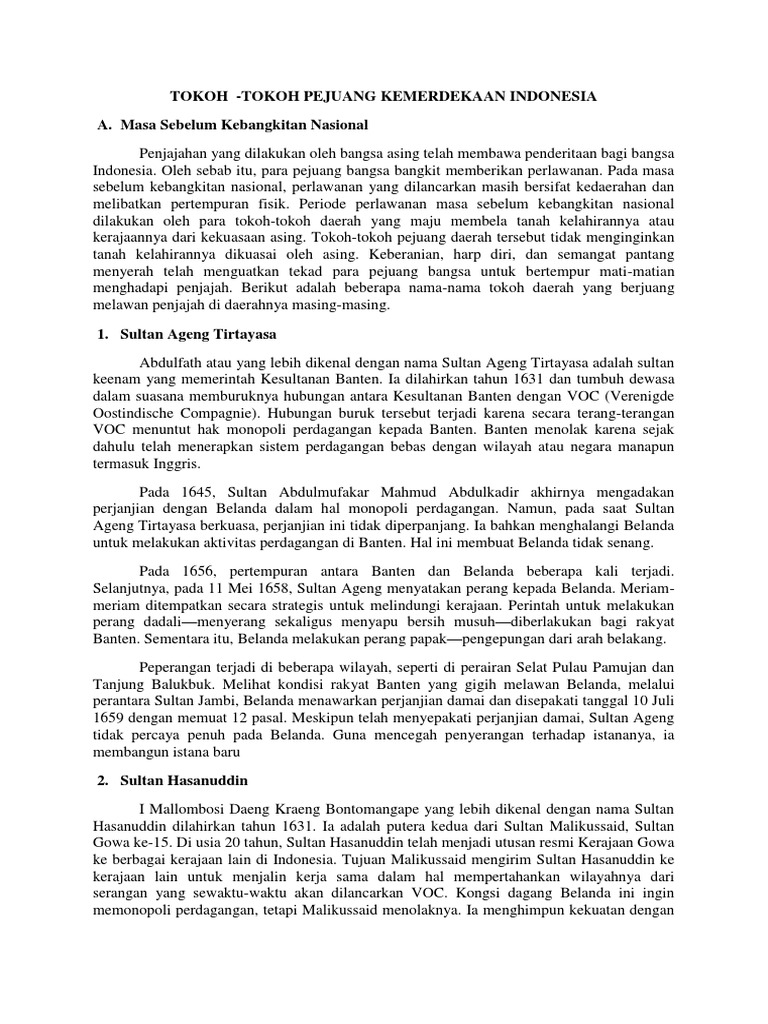 TOKOH -TOKOH PEJUANG KEMERDEKAAN INDONESIA

A. Masa Sebelum Kebangkitan Nasional

Penjajahan yang dilakukan oleh bangsa asing telah membawa penderitaan bagi bangsa Indonesia. Oleh sebab itu, para pejuang bangsa bangkit memberikan perlawanan. Pada masa sebelum kebangkitan nasional, perlawanan yang dilancarkan masih bersifat kedaerahan dan melibatkan pertempuran fisik. Periode perlawanan masa sebelum kebangkitan nasional dilakukan oleh para tokoh-tokoh daerah yang maju membela tanah kelahirannya atau kerajaannya dari kekuasaan asing. Tokoh-tokoh pejuang daerah tersebut tidak menginginkan tanah kelahirannya dikuasai oleh asing. Keberanian, harp diri, dan semangat pantang menyerah telah menguatkan tekad para pejuang bangsa untuk bertempur mati-matian menghadapi penjajah. Berikut adalah beberapa nama-nama tokoh daerah yang berjuang melawan penjajah di daerahnya masing-masing.

1. Sultan Ageng Tirtayasa

Abdulfath atau yang lebih dikenal dengan nama Sultan Ageng Tirtayasa adalah sultan keenam yang memerintah Kesultanan Banten. Ia dilahirkan tahun 1631 dan tumbuh dewasa dalam suasana memburuknya hubungan antara Kesultanan Banten dengan VOC (Verenigde Oostindische Compagnie). Hubungan buruk tersebut terjadi karena secara terang-terangan VOC menuntut hak monopoli perdagangan kepada Banten. Banten menolak karena sejak dahulu telah menerapkan sistem perdagangan bebas dengan wilayah atau negara manapun termasuk Inggris.

Pada 1645, Sultan Abdulmufakar Mahmud Abdulkadir akhirnya mengadakan perjanjian dengan Belanda dalam hal monopoli perdagangan. Namun, pada saat Sultan Ageng Tirtayasa berkuasa, perjanjian ini tidak diperpanjang. Ia bahkan menghalangi Belanda untuk melakukan aktivitas perdagangan di Banten. Hal ini membuat Belanda tidak senang.

Pada 1656, pertempuran antara Banten dan Belanda beberapa kali terjadi. Selanjutnya, pada 11 Mei 1658, Sultan Ageng menyatakan perang kepada Belanda. Meriam-meriam ditempatkan secara strategis untuk melindungi kerajaan. Perintah untuk melakukan perang dadali—menyerang sekaligus menyapu bersih musuh—diberlakukan bagi rakyat Banten. Sementara itu, Belanda melakukan perang papak—pengepungan dari arah belakang.

Peperangan terjadi di beberapa wilayah, seperti di perairan Selat Pulau Pamujan dan Tanjung Balukbuk. Melihat kondisi rakyat Banten yang gigih melawan Belanda, melalui perantara Sultan Jambi, Belanda menawarkan perjanjian damai dan disepakati tanggal 10 Juli 1659 dengan memuat 12 pasal. Meskipun telah menyepakati perjanjian damai, Sultan Ageng tidak percaya penuh pada Belanda. Guna mencegah penyerangan terhadap istananya, ia membangun istana baru

2. Sultan Hasanuddin

I Mallombosi Daeng Kraeng Bontomangape yang lebih dikenal dengan nama Sultan Hasanuddin dilahirkan tahun 1631. Ia adalah putera kedua dari Sultan Malikussaid, Sultan Gowa ke-15. Di usia 20 tahun, Sultan Hasanuddin telah menjadi utusan resmi Kerajaan Gowa ke berbagai kerajaan lain di Indonesia. Tujuan Malikussaid mengirim Sultan Hasanuddin ke kerajaan lain untuk menjalin kerja sama dalam hal mempertahankan wilayahnya dari serangan yang sewaktu-waktu akan dilancarkan VOC. Kongsi dagang Belanda ini ingin memonopoli perdagangan, tetapi Malikussaid menolaknya. Ia menghimpun kekuatan dengan